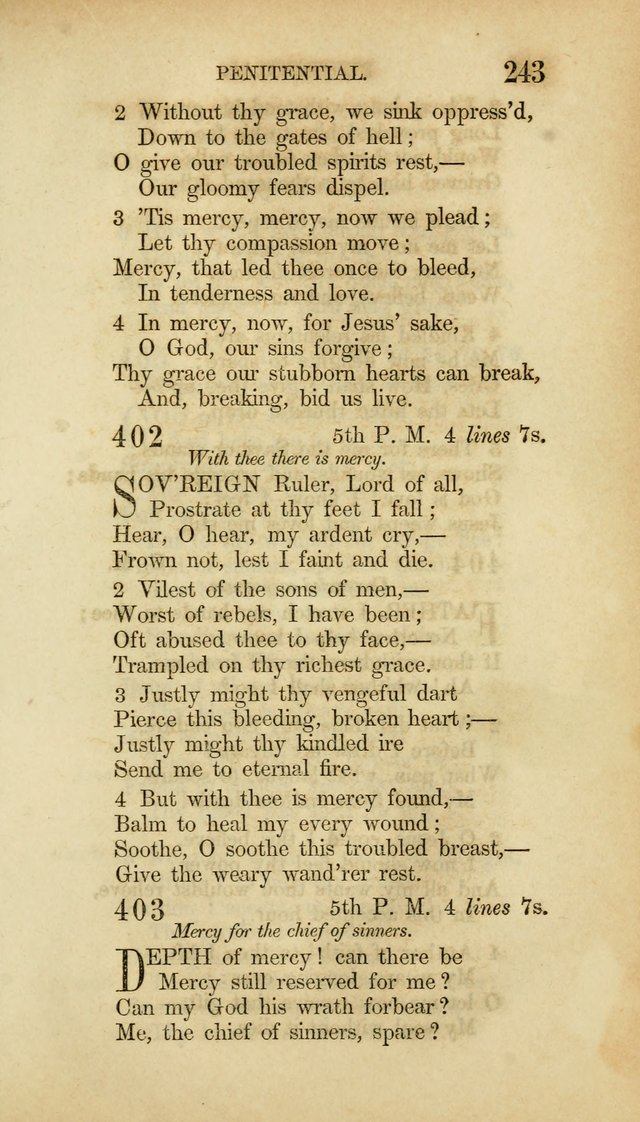 PENITENTIAL. 243

2 Without thy grace, we sink oppress'd,
Down to the gates of hell;
O give our troubled spirits rest,—
Our gloomy fears dispel.

3 'Tis mercy, mercy, now we plead;
Let thy compassion move;
Mercy, that led thee once to bleed,
In tenderness and love.

4 In mercy, now, for Jesus' sake,
O God, our sins forgive;
Thy grace our stubborn hearts can break,
And, breaking, bid us live.

402 5th P. M. 4 lines 7s.

With thee there is mercy.

SOV'REIGN Ruler, Lord of all,
Prostrate at thy feet I fall;
Hear, O hear, my ardent cry,—
Frown not, lest I faint and die.

2 Vilest of the sons of men,—
Worst of rebels, I have been;
Oft abused thee to thy face,—
Trampled on thy richest grace.

3 Justly might thy vengeful dart
Pierce this bleeding, broken heart;—
Justly might thy kindled ire
Send me to eternal fire.

4 But with thee is mercy found,—
Balm to heal my every wound;
Soothe, O soothe this troubled breast,—
Give the weary wand'rer rest.

403 5th P. M. 4 lines 7s.

Mercy for the chief of sinners.

DEPTH of mercy! can there be
Mercy still reserved for me?
Can my God his wrath forbear?
Me, the chief of sinners, spare?